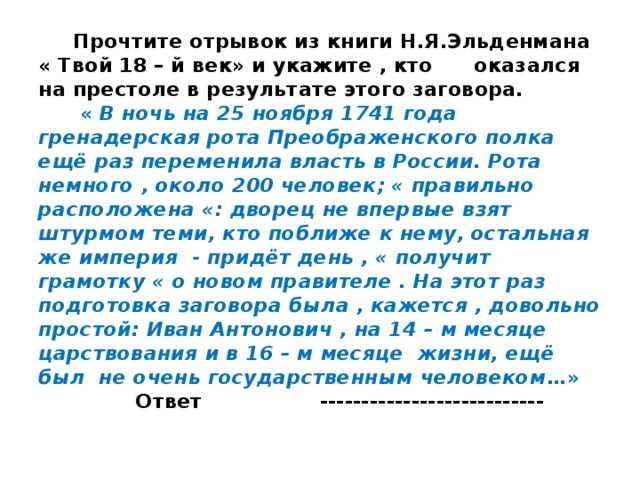 Прочтите отрывок из книги Н.Я.Эльденмана « Твой 18 – й век» и укажите , кто оказался на престоле в результате этого заговора.

« В ночь на 25 ноября 1741 года гренадерская рота Преображенского полка ещё раз переменила власть в России. Рота немного , около 200 человек; « правильно расположена «: дворец не впервые взят штурмом теми, кто поближе к нему, остальная же империя - придёт день , « получит грамотку « о новом правителе . На этот раз подготовка заговора была , кажется , довольно простой: Иван Антонович , на 14 – м месяце царствования и в 16 – м месяце жизни, ещё был не очень государственным человеком…»

Ответ ---------------------------